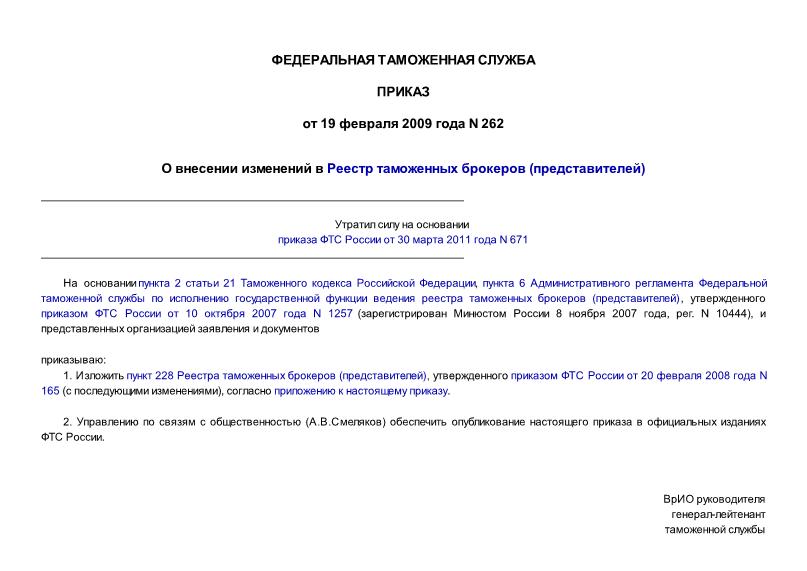 ФЕДЕРАЛЬНАЯ ТАМОЖЕННАЯ СЛУЖБА

ПРИКАЗ

от 19 февраля 2009 года N 262

О внесении изменений в Реестр таможенных брокеров (представителей)

Утратил силу на основании
приказа ФТС России от 30 марта 2011 года N 671

На основании пункта 2 статьи 21 Таможенного кодекса Российской Федерации, пункта 6 Административного регламента Федеральной таможенной службы по исполнению государственной функции ведения реестра таможенных брокеров (представителей), утвержденного приказом ФТС России от 10 октября 2007 года N 1257 (зарегистрирован Минюстом России 8 ноября 2007 года, рег. N 10444), и представленных организацией заявления и документов

приказываю:

1. Изложить пункт 228 Реестра таможенных брокеров (представителей), утвержденного приказом ФТС России от 20 февраля 2008 года N 165 (с последующими изменениями), согласно приложению к настоящему приказу.

2. Управлению по связям с общественностью (А.В.Смеляков) обеспечить опубликование настоящего приказа в официальных изданиях ФТС России.

ВрИО руководителя
генерал-лейтенант
таможенной службы